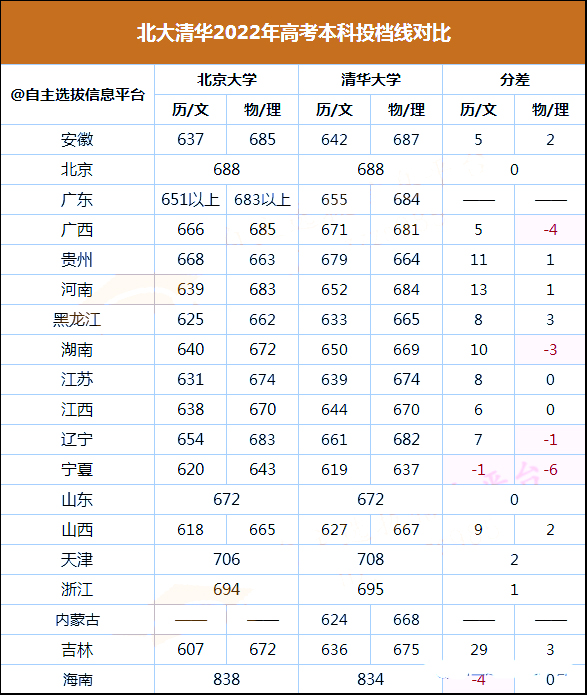 北大清华2022年高考本科投档线对比

| @自主选拔信息平台 | 北京大学 | | 清华大学 | | 分差 | |
|---|---|---|---|---|---|---|
| | 历/文 | 物/理 | 历/文 | 物/理 | 历/文 | 物/理 |
| 安徽 | 637 | 685 | 642 | 687 | 5 | 2 |
| 北京 | 688 | | 688 | | 0 | |
| 广东 | 651以上 | 683以上 | 655 | 684 | —— | —— |
| 广西 | 666 | 685 | 671 | 681 | 5 | -4 |
| 贵州 | 668 | 663 | 679 | 664 | 11 | 1 |
| 河南 | 639 | 683 | 652 | 684 | 13 | 1 |
| 黑龙江 | 625 | 662 | 633 | 665 | 8 | 3 |
| 湖南 | 640 | 672 | 650 | 669 | 10 | -3 |
| 江苏 | 631 | 674 | 639 | 674 | 8 | 0 |
| 江西 | 638 | 670 | 644 | 670 | 6 | 0 |
| 辽宁 | 654 | 683 | 661 | 682 | 7 | -1 |
| 宁夏 | 620 | 643 | 619 | 637 | -1 | -6 |
| 山东 | 672 | | 672 | | 0 | |
| 山西 | 618 | 665 | 627 | 667 | 9 | 2 |
| 天津 | 706 | | 708 | | 2 | |
| 浙江 | 694 | | 695 | | 1 | |
| 内蒙古 | —— | —— | 624 | 668 | —— | —— |
| 吉林 | 607 | 672 | 636 | 675 | 29 | 3 |
| 海南 | 838 | | 834 | | -4 | 0 |